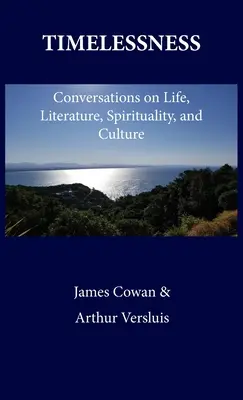 TIMELESSNESS

Conversations on Life, Literature, Spirituality, and Culture

James Cowan &

Arthur Versluis